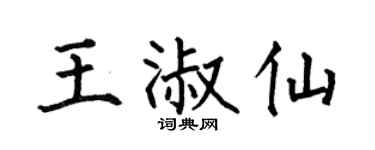 王淑仙

词典网